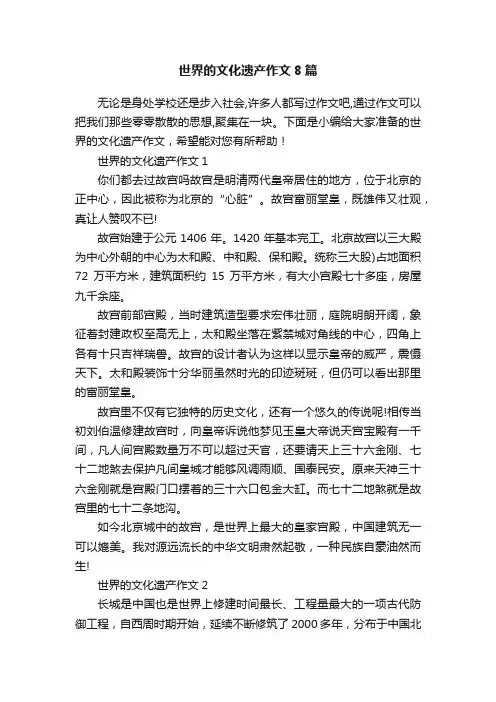 世界的文化遗产作文 8 篇

无论是身处学校还是步入社会,许多人都写过作文吧,通过作文可以把我们那些零零散散的思想,聚集在一块。下面是小编给大家准备的世界的文化遗产作文，希望能对您有所帮助！

世界的文化遗产作文 1

你们都去过故宫吗故宫是明清两代皇帝居住的地方，位于北京的正中心，因此被称为北京的“心脏”。故宫富丽堂皇，既雄伟又壮观，真让人赞叹不已!

故宫始建于公元 1406 年。1420 年基本完工。北京故宫以三大殿为中心外朝的中心为太和殿、中和殿、保和殿。统称三大殿)占地面积 72 万平方米，建筑面积约 15 万平方米，有大小宫殿七十多座，房屋九千余座。

故宫前部宫殿，当时建筑造型要求宏伟壮丽，庭院明朗开阔，象征着封建政权至高无上，太和殿坐落在紫禁城对角线的中心，四角上各有十只吉祥瑞兽。故宫的设计者认为这样以显示皇帝的威严，震慑天下。太和殿装饰十分华丽虽然时光的印迹斑斑，但仍可以看出那里的富丽堂皇。

故宫里不仅有它独特的历史文化，还有一个悠久的传说呢!相传当初刘伯温修建故宫时，向皇帝诉说他梦见玉皇大帝说天宫宝殿有一千间，凡人间宫殿数量万不可以超过天宫，还要请天上三十六金刚、七十二地煞去保护凡间皇城才能够风调雨顺、国泰民安。原来天神三十六金刚就是宫殿门口摆着的三十六口包金大缸。而七十二地煞就是故宫里的七十二条地沟。

如今北京城中的故宫，是世界上最大的皇家宫殿，中国建筑无一可以媲美。我对源远流长的中华文明肃然起敬，一种民族自豪油然而生!

世界的文化遗产作文 2

长城是中国也是世界上修建时间最长、工程量最大的一项古代防御工程，自西周时期开始，延续不断修筑了 2000 多年，分布于中国北